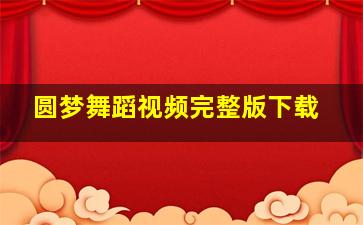 圆梦舞蹈视频完整版下载